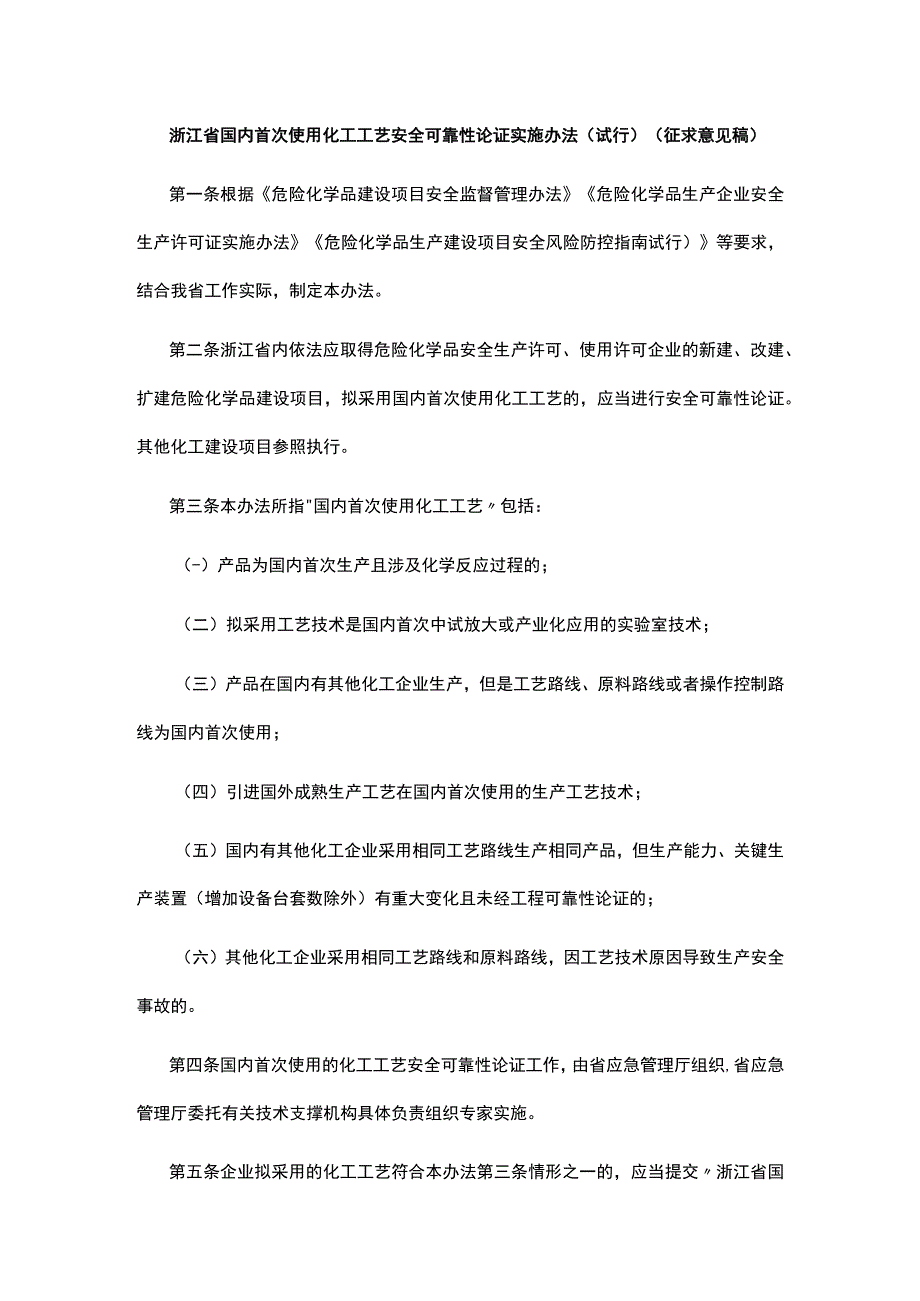 浙江省国内首次使用化工工艺安全可靠性论证实施办法（试行）（征求意见稿）

第一条根据《危险化学品建设项目安全监督管理办法》《危险化学品生产企业安全生产许可证实施办法》《危险化学品生产建设项目安全风险防控指南试行）》等要求，结合我省工作实际，制定本办法。

第二条浙江省内依法应取得危险化学品安全生产许可、使用许可企业的新建、改建、扩建危险化学品建设项目，拟采用国内首次使用化工工艺的，应当进行安全可靠性论证。其他化工建设项目参照执行。

第三条本办法所指"国内首次使用化工工艺〃包括：

(-）产品为国内首次生产且涉及化学反应过程的；

（二）拟采用工艺技术是国内首次中试放大或产业化应用的实验室技术；

（三）产品在国内有其他化工企业生产，但是工艺路线、原料路线或者操作控制路线为国内首次使用；

（四）引进国外成熟生产工艺在国内首次使用的生产工艺技术；

（五）国内有其他化工企业采用相同工艺路线生产相同产品，但生产能力、关键生产装置（增加设备台套数除外）有重大变化且未经工程可靠性论证的；

（六）其他化工企业采用相同工艺路线和原料路线，因工艺技术原因导致生产安全事故的。

第四条国内首次使用的化工工艺安全可靠性论证工作，由省应急管理厅组织，省应急管理厅委托有关技术支撑机构具体负责组织专家实施。

第五条企业拟采用的化工工艺符合本办法第三条情形之一的，应当提交〃浙江省国